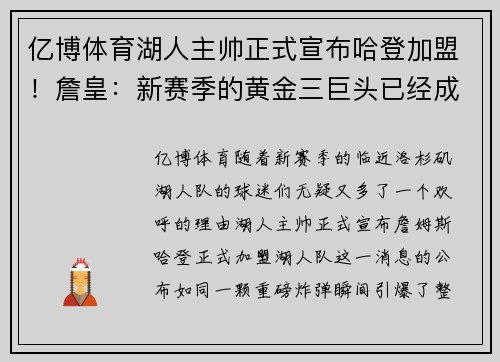 亿博体育湖人主帅正式宣布哈登加盟！詹皇：新赛季的黄金三巨头已经成

亿博体育随着新赛季的临近洛杉矶湖人队的球迷们无疑又多了一个欢呼的理由湖人主帅正式宣布詹姆斯哈登正式加盟湖人队这一消息的公布如同一颗重磅炸弹瞬间引爆了整